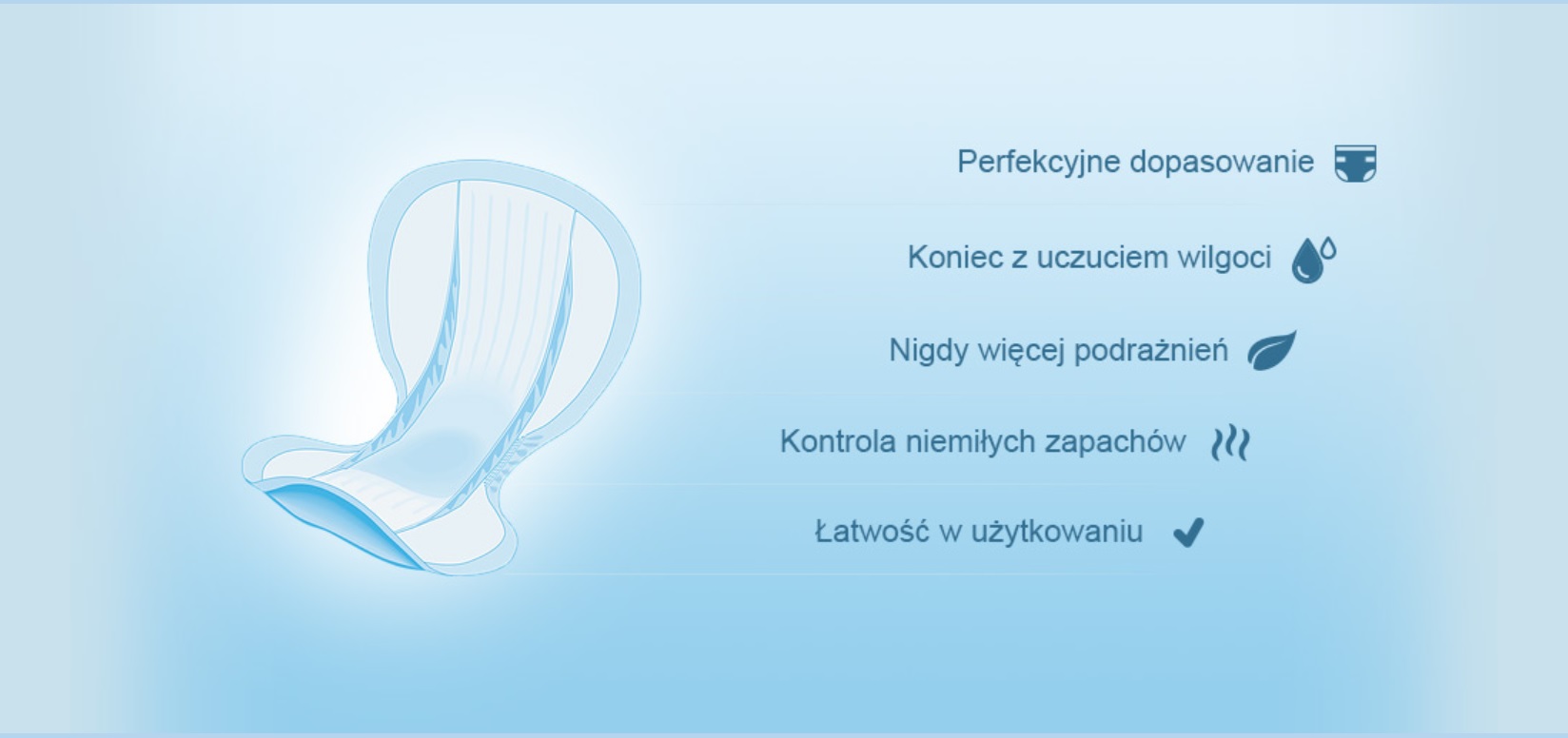 Perfekcyjne dopasowanie

Koniec z uczuciem wilgoci

Nigdy więcej podrażnień

Kontrola niemiłych zapachów

Łatwość w użytkowaniu